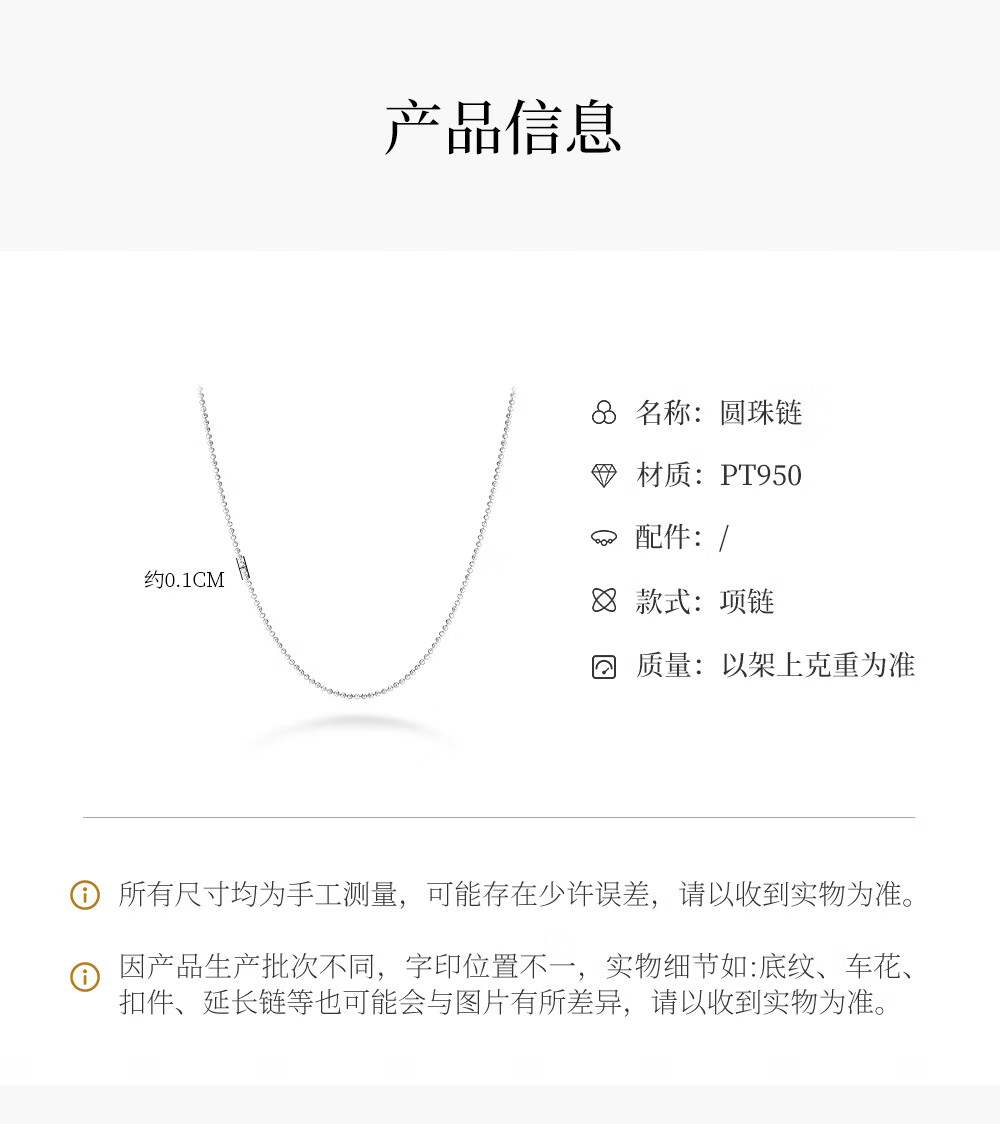 产品信息

约0.1CM

名称：圆珠链

材质：PT950

配件：/

款式：项链

质量：以架上克重为准

所有尺寸均为手工测量，可能存在少许误差，请以收到实物为准。

因产品生产批次不同，字印位置不一，实物细节如:底纹、车花、扣件、延长链等也可能会与图片有所差异，请以收到实物为准。